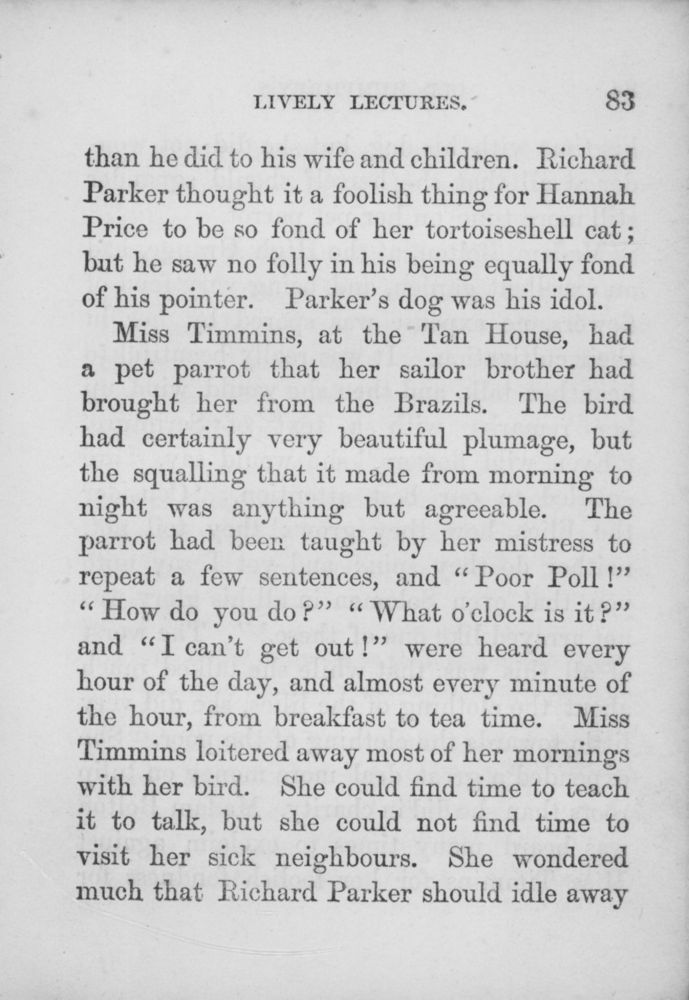 LIVELY LECTURES. 83

than he did to his wife and children. Richard Parker thought it a foolish thing for Hannah Price to be so fond of her tortoiseshell cat; but he saw no folly in his being equally fond of his pointer. Parker's dog was his idol.

Miss Timmins, at the Tan House, had a pet parrot that her sailor brother had brought her from the Brazils. The bird had certainly very beautiful plumage, but the squalling that it made from morning to night was anything but agreeable. The parrot had been taught by her mistress to repeat a few sentences, and "Poor Poll!" "How do you do?" "What o'clock is it?" and "I can't get out!" were heard every hour of the day, and almost every minute of the hour, from breakfast to tea time. Miss Timmins loitered away most of her mornings with her bird. She could find time to teach it to talk, but she could not find time to visit her sick neighbours. She wondered much that Richard Parker should idle away